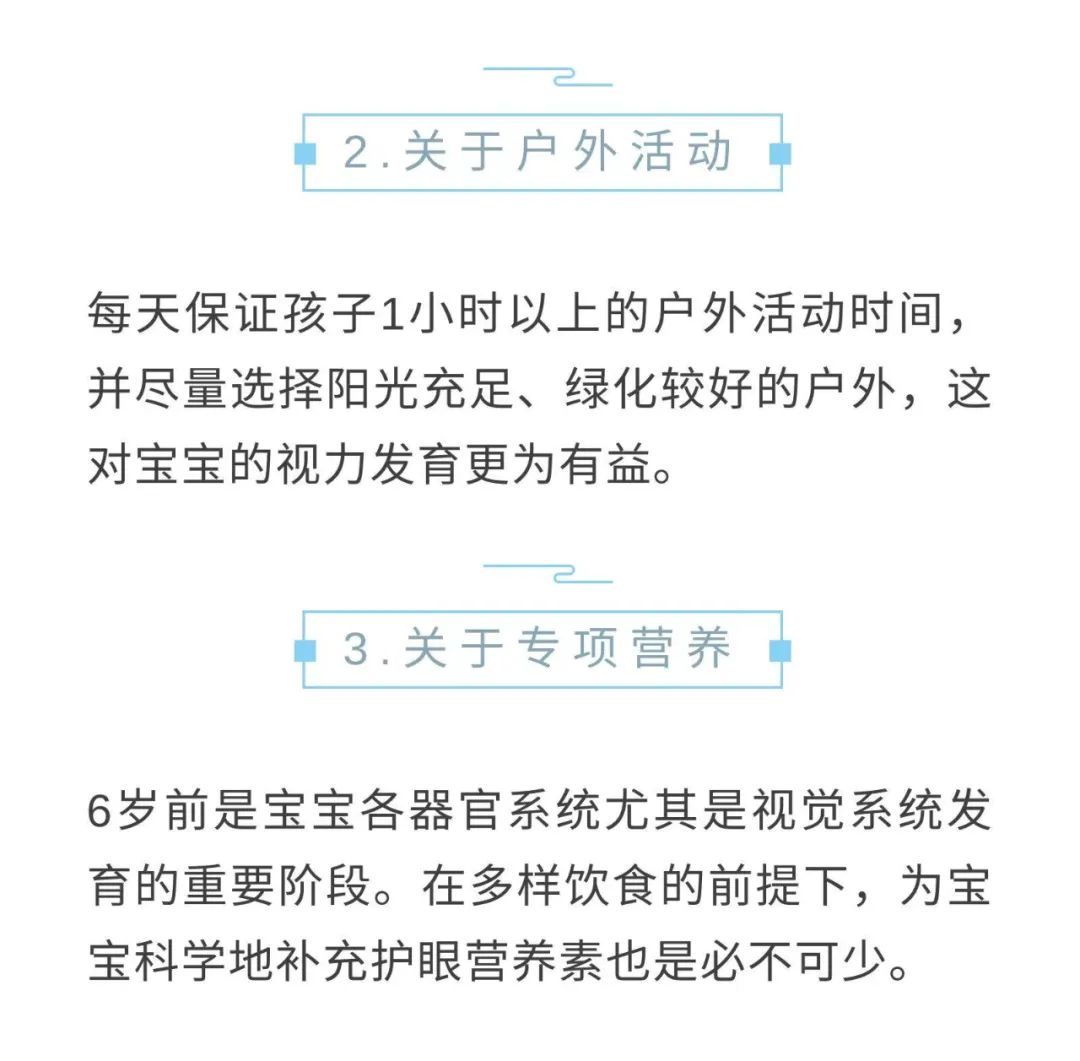 2.关于户外活动

每天保证孩子1小时以上的户外活动时间，并尽量选择阳光充足、绿化较好的户外，这对宝宝的视力发育更为有益。

3.关于专项营养

6岁前是宝宝各器官系统尤其是视觉系统发育的重要阶段。在多样饮食的前提下，为宝宝科学地补充护眼营养素也是必不可少。